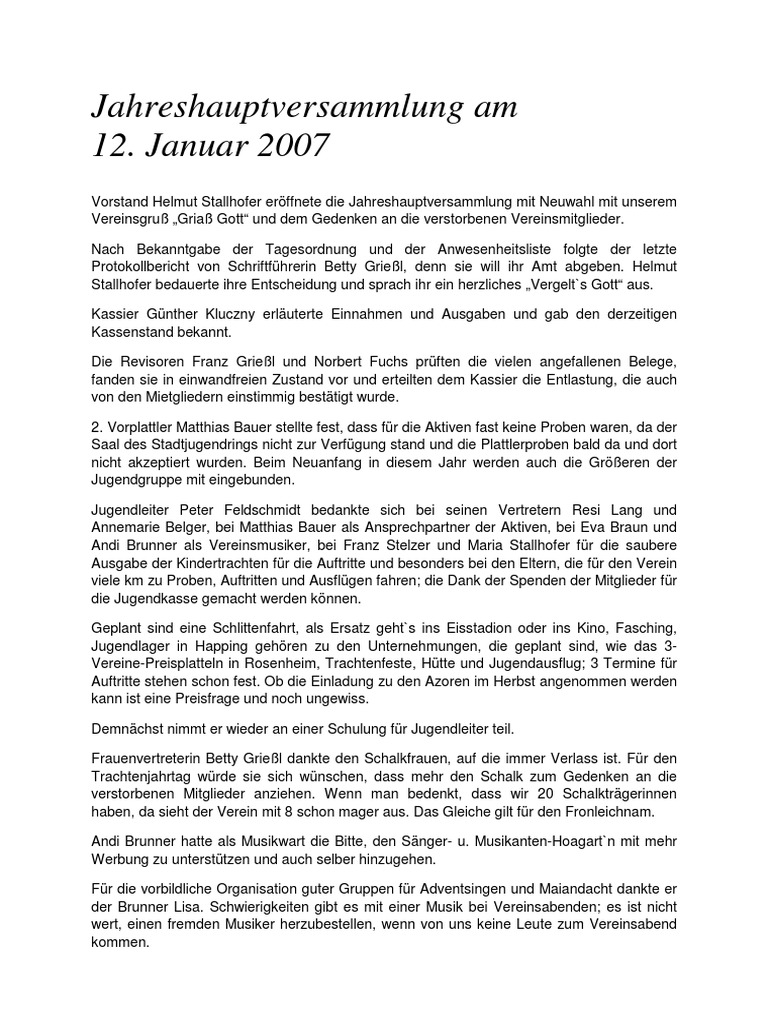 Jahreshauptversammlung am 12. Januar 2007

Vorstand Helmut Stallhofer eröffnete die Jahreshauptversammlung mit Neuwahl mit unserem Vereinsgruß „Griaß Gott“ und dem Gedenken an die verstorbenen Vereinsmitglieder.

Nach Bekanntgabe der Tagesordnung und der Anwesenheitsliste folgte der letzte Protokollbericht von Schriftführerin Betty Grießl, denn sie will ihr Amt abgeben. Helmut Stallhofer bedauerte ihre Entscheidung und sprach ihr ein herzliches „Vergelt`s Gott“ aus.

Kassier Günther Kluczny erläuterte Einnahmen und Ausgaben und gab den derzeitigen Kassenstand bekannt.

Die Revisoren Franz Grießl und Norbert Fuchs prüften die vielen angefallenen Belege, fanden sie in einwandfreien Zustand vor und erteilten dem Kassier die Entlastung, die auch von den Mietgliedern einstimmig bestätigt wurde.

2. Vorplattler Matthias Bauer stellte fest, dass für die Aktiven fast keine Proben waren, da der Saal des Stadtjugendrings nicht zur Verfügung stand und die Plattlerproben bald da und dort nicht akzeptiert wurden. Beim Neuanfang in diesem Jahr werden auch die Größeren der Jugendgruppe mit eingebunden.

Jugendleiter Peter Feldschmidt bedankte sich bei seinen Vertretern Resi Lang und Annemarie Belger, bei Matthias Bauer als Ansprechpartner der Aktiven, bei Eva Braun und Andi Brunner als Vereinsmusiker, bei Franz Stelzer und Maria Stallhofer für die saubere Ausgabe der Kindertrachten für die Auftritte und besonders bei den Eltern, die für den Verein viele km zu Proben, Auftritten und Ausflügen fahren; die Dank der Spenden der Mitglieder für die Jugendkasse gemacht werden können.

Geplant sind eine Schlittenfahrt, als Ersatz geht`s ins Eisstadion oder ins Kino, Fasching, Jugendlager in Happing gehören zu den Unternehmungen, die geplant sind, wie das 3-Vereine-Preisplatteln in Rosenheim, Trachtenfeste, Hütte und Jugendausflug; 3 Termine für Auftritte stehen schon fest. Ob die Einladung zu den Azoren im Herbst angenommen werden kann ist eine Preisfrage und noch ungewiss.

Demnächst nimmt er wieder an einer Schulung für Jugendleiter teil.

Frauenvertreterin Betty Grießl dankte den Schalkfrauen, auf die immer Verlass ist. Für den Trachtenjahrtag würde sie sich wünschen, dass mehr den Schalk zum Gedenken an die verstorbenen Mitglieder anziehen. Wenn man bedenkt, dass wir 20 Schalkträgerinnen haben, da sieht der Verein mit 8 schon mager aus. Das Gleiche gilt für den Fronleichnam.

Andi Brunner hatte als Musikwart die Bitte, den Sänger- u. Musikanten-Hoagart`n mit mehr Werbung zu unterstützen und auch selber hinzugehen.

Für die vorbildliche Organisation guter Gruppen für Adventsingen und Maiandacht dankte er der Brunner Lisa. Schwierigkeiten gibt es mit einer Musik bei Vereinsabenden; es ist nicht wert, einen fremden Musiker herzubestellen, wenn von uns keine Leute zum Vereinsabend kommen.